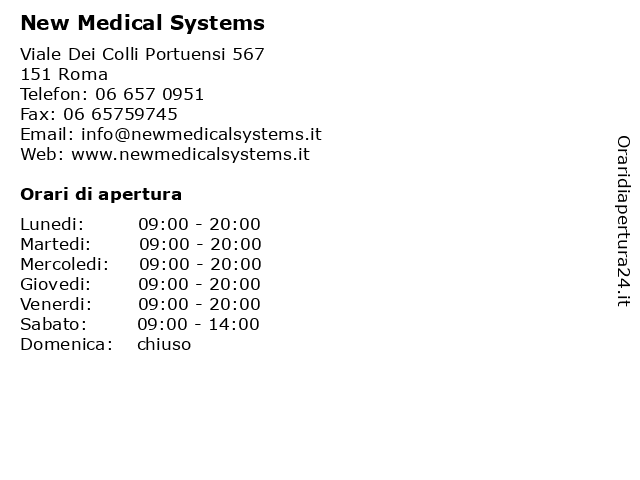 New Medical Systems

Viale Dei Colli Portuensi 567
151 Roma
Telefon: 06 657 0951
Fax: 06 65759745
Email: info@newmedicalsystems.it
Web: www.newmedicalsystems.it

Orari di apertura

| | |
|---|---|
| Lunedi: | 09:00 - 20:00 |
| Martedi: | 09:00 - 20:00 |
| Mercoledi: | 09:00 - 20:00 |
| Giovedi: | 09:00 - 20:00 |
| Venerdi: | 09:00 - 20:00 |
| Sabato: | 09:00 - 14:00 |
| Domenica: | chiuso |

Oraridiapertura24.it